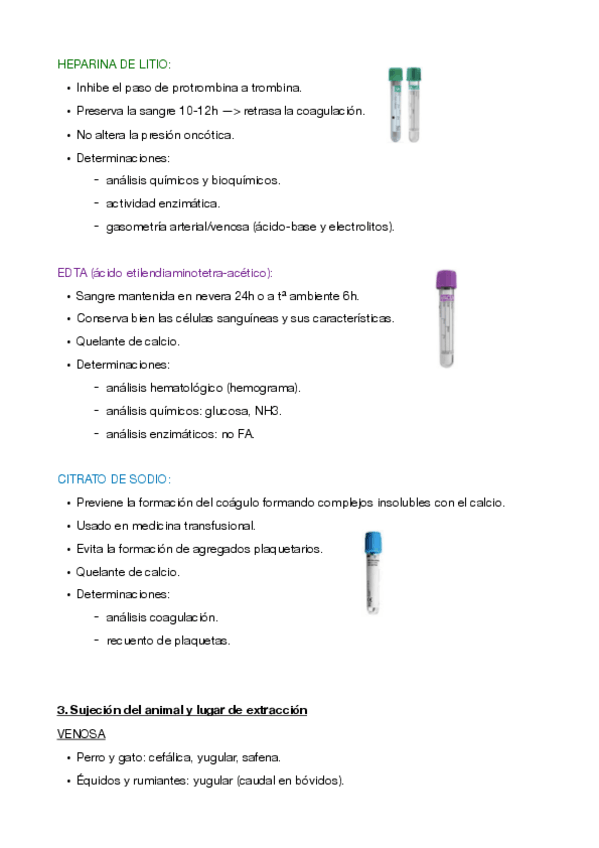 HEPARINA DE LITIO:

• Inhibe el paso de protrombina a trombina.
• Preserva la sangre 10-12h —> retrasa la coagulación.
• No altera la presión oncótica.
• Determinaciones:
  - análisis químicos y bioquímicos.
  - actividad enzimática.
  - gasometría arterial/venosa (ácido-base y electrolitos).

EDTA (ácido etilendiaminotetra-acético):

• Sangre mantenida en nevera 24h o a tª ambiente 6h.
• Conserva bien las células sanguíneas y sus características.
• Quelante de calcio.
• Determinaciones:
  - análisis hematológico (hemograma).
  - análisis químicos: glucosa, NH3.
  - análisis enzimáticos: no FA.

CITRATO DE SODIO:

• Previene la formación del coágulo formando complejos insolubles con el calcio.
• Usado en medicina transfusional.
• Evita la formación de agregados plaquetarios.
• Quelante de calcio.
• Determinaciones:
  - análisis coagulación.
  - recuento de plaquetas.

3. Sujeción del animal y lugar de extracción

VENOSA

• Perro y gato: cefálica, yugular, safena.
• Équidos y rumiantes: yugular (caudal en bóvidos).